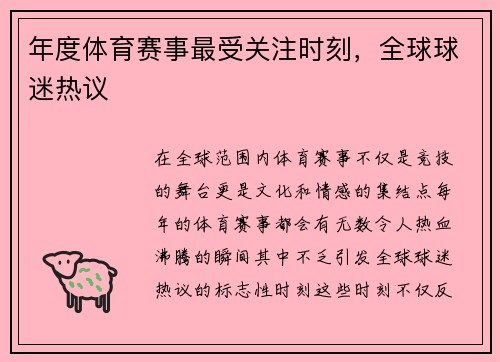 年度体育赛事最受关注时刻，全球球迷热议

在全球范围内体育赛事不仅是竞技的舞台更是文化和情感的集结点每年的体育赛事都会有无数令人热血沸腾的瞬间其中不乏引发全球球迷热议的标志性时刻这些时刻不仅反